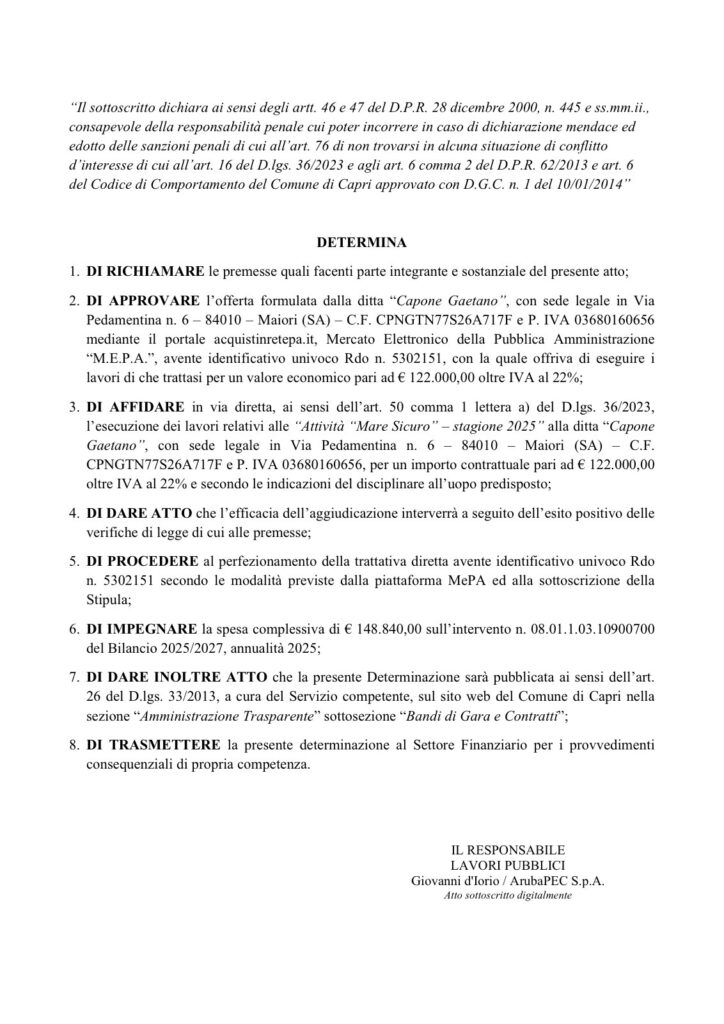 "Il sottoscritto dichiara ai sensi degli artt. 46 e 47 del D.P.R. 28 dicembre 2000, n. 445 e ss.mm.ii., consapevole della responsabilità penale cui poter incorrere in caso di dichiarazione mendace ed edotto delle sanzioni penali di cui all'art. 76 di non trovarsi in alcuna situazione di conflitto d'interesse di cui all'art. 16 del D.lgs. 36/2023 e agli art. 6 comma 2 del D.P.R. 62/2013 e art. 6 del Codice di Comportamento del Comune di Capri approvato con D.G.C. n. 1 del 10/01/2014"

DETERMINA

1. DI RICHIAMARE le premesse quali facenti parte integrante e sostanziale del presente atto;

2. DI APPROVARE l'offerta formulata dalla ditta "Capone Gaetano", con sede legale in Via Pedamentina n. 6 – 84010 – Maiori (SA) – C.F. CPNGTN77S26A717F e P. IVA 03680160656 mediante il portale acquistinretepa.it, Mercato Elettronico della Pubblica Amministrazione "M.E.P.A.", avente identificativo univoco Rdo n. 5302151, con la quale offriva di eseguire i lavori di che trattasi per un valore economico pari ad € 122.000,00 oltre IVA al 22%;

3. DI AFFIDARE in via diretta, ai sensi dell'art. 50 comma 1 lettera a) del D.lgs. 36/2023, l'esecuzione dei lavori relativi alle "Attività "Mare Sicuro" – stagione 2025" alla ditta "Capone Gaetano", con sede legale in Via Pedamentina n. 6 – 84010 – Maiori (SA) – C.F. CPNGTN77S26A717F e P. IVA 03680160656, per un importo contrattuale pari ad € 122.000,00 oltre IVA al 22% e secondo le indicazioni del disciplinare all'uopo predisposto;

4. DI DARE ATTO che l'efficacia dell'aggiudicazione interverrà a seguito dell'esito positivo delle verifiche di legge di cui alle premesse;

5. DI PROCEDERE al perfezionamento della trattativa diretta avente identificativo univoco Rdo n. 5302151 secondo le modalità previste dalla piattaforma MePA ed alla sottoscrizione della Stipula;

6. DI IMPEGNARE la spesa complessiva di € 148.840,00 sull'intervento n. 08.01.1.03.10900700 del Bilancio 2025/2027, annualità 2025;

7. DI DARE INOLTRE ATTO che la presente Determinazione sarà pubblicata ai sensi dell'art. 26 del D.lgs. 33/2013, a cura del Servizio competente, sul sito web del Comune di Capri nella sezione "Amministrazione Trasparente" sottosezione "Bandi di Gara e Contratti";

8. DI TRASMETTERE la presente determinazione al Settore Finanziario per i provvedimenti consequenziali di propria competenza.

IL RESPONSABILE
LAVORI PUBBLICI
Giovanni d'Iorio / ArubaPEC S.p.A.
Atto sottoscritto digitalmente